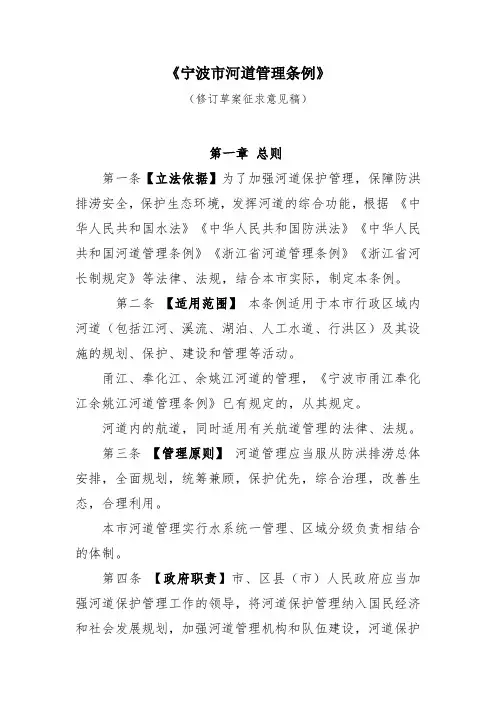 《宁波市河道管理条例》

（修订草案征求意见稿）

第一章 总则

第一条【立法依据】为了加强河道保护管理，保障防洪排涝安全，保护生态环境，发挥河道的综合功能，根据《中华人民共和国水法》《中华人民共和国防洪法》《中华人民共和国河道管理条例》《浙江省河道管理条例》《浙江省河长制规定》等法律、法规，结合本市实际，制定本条例。

第二条 【适用范围】 本条例适用于本市行政区域内河道（包括江河、溪流、湖泊、人工水道、行洪区）及其设施的规划、保护、建设和管理等活动。

甬江、奉化江、余姚江河道的管理，《宁波市甬江奉化江余姚江河道管理条例》已有规定的，从其规定。

河道内的航道，同时适用有关航道管理的法律、法规。

第三条 【管理原则】 河道管理应当服从防洪排涝总体安排，全面规划，统筹兼顾，保护优先，综合治理，改善生态，合理利用。

本市河道管理实行水系统一管理、区域分级负责相结合的体制。

第四条 【政府职责】市、区县（市）人民政府应当加强河道保护管理工作的领导，将河道保护管理纳入国民经济和社会发展规划，加强河道管理机构和队伍建设，河道保护